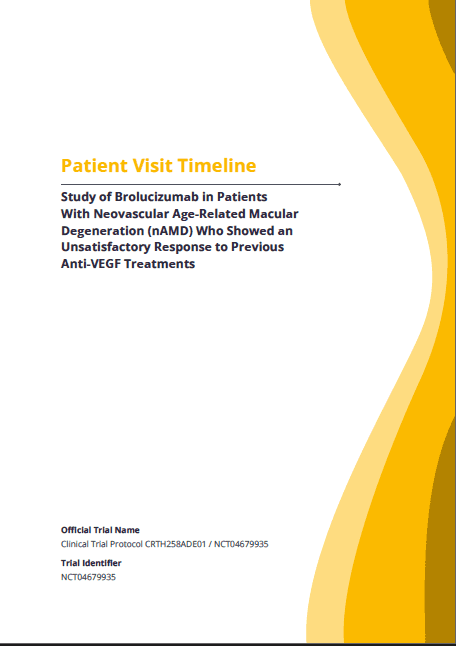 Patient Visit Timeline

Study of Brolucizumab in Patients With Neovascular Age-Related Macular Degeneration (nAMD) Who Showed an Unsatisfactory Response to Previous Anti-VEGF Treatments

Official Trial Name
Clinical Trial Protocol CRTH258ADE01 / NCT04679935

Trial Identifier
NCT04679935